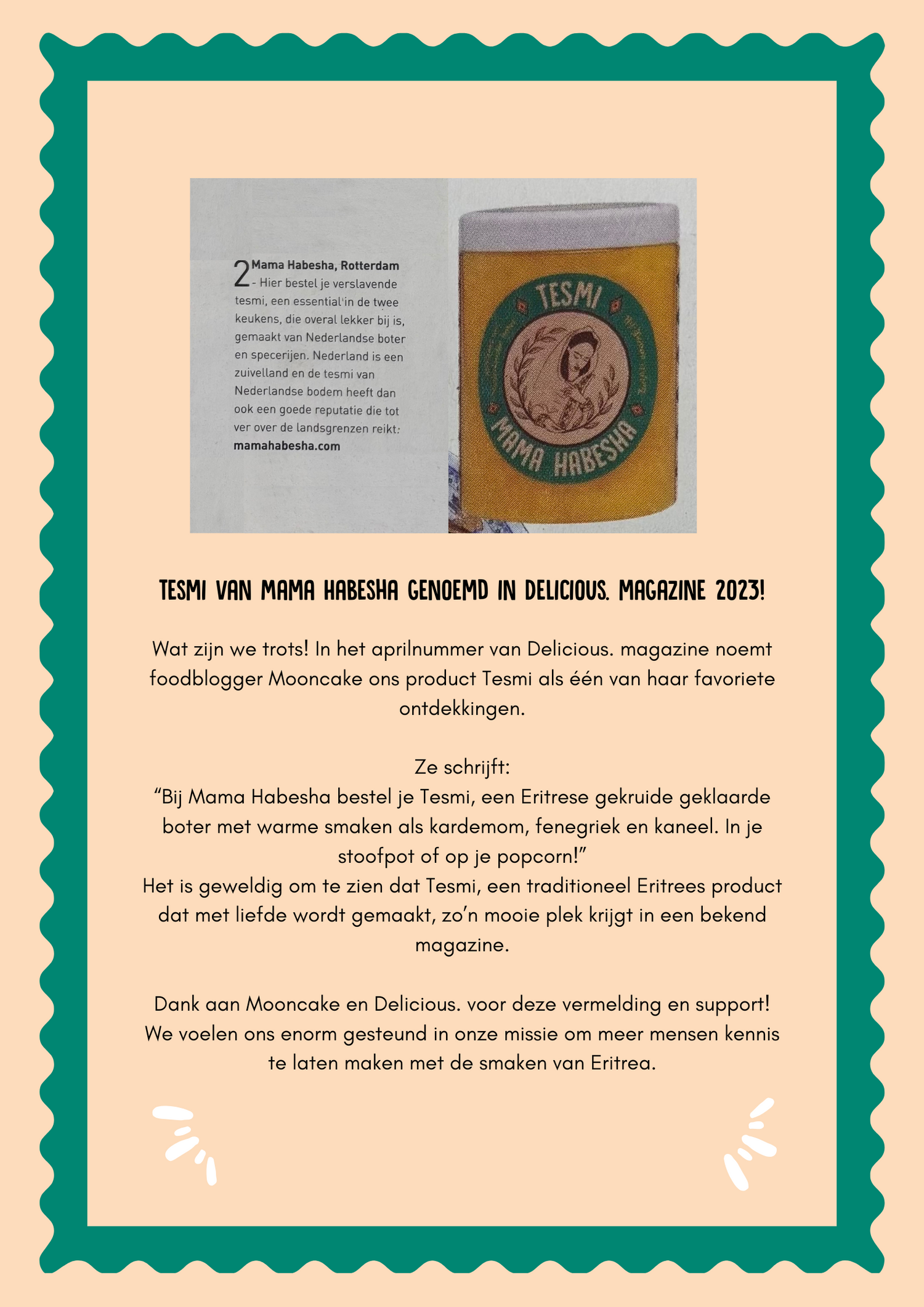 2 Mama Habesha, Rotterdam - Hier bestel je verslavende tesmi, een essential in de twee keukens, die overal lekker bij is, gemaakt van Nederlandse boter en specerijen. Nederland is een zuivelland en de tesmi van Nederlandse bodem heeft dan ook een goede reputatie die tot ver over de landsgrenzen reikt: mamahabesha.com

TESMI

MAMA HABESHA

TESMI VAN MAMA HABESHA GENOEMD IN DELICIOUS. MAGAZINE 2023!

Wat zijn we trots! In het aprilnummer van Delicious. magazine noemt foodblogger Mooncake ons product Tesmi als één van haar favoriete ontdekkingen.

Ze schrijft:
“Bij Mama Habesha bestel je Tesmi, een Eritrese gekruide geklaarde boter met warme smaken als kardemom, fenegriek en kaneel. In je stoofpot of op je popcorn!”
Het is geweldig om te zien dat Tesmi, een traditioneel Eritrees product dat met liefde wordt gemaakt, zo’n mooie plek krijgt in een bekend magazine.

Dank aan Mooncake en Delicious. voor deze vermelding en support! We voelen ons enorm gesteund in onze missie om meer mensen kennis te laten maken met de smaken van Eritrea.